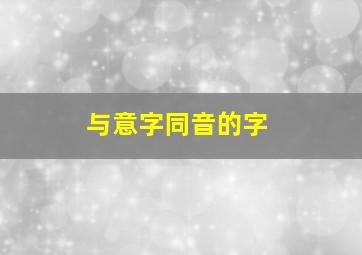 与意字同音的字